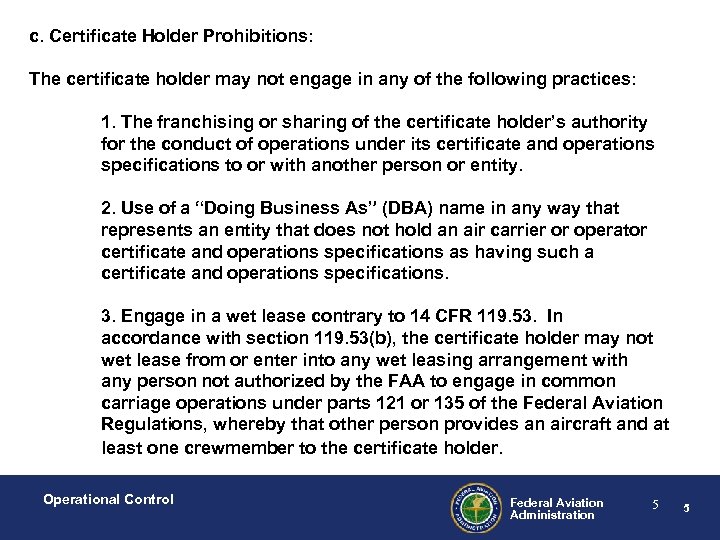 c. Certificate Holder Prohibitions:

The certificate holder may not engage in any of the following practices:

1. The franchising or sharing of the certificate holder's authority for the conduct of operations under its certificate and operations specifications to or with another person or entity.

2. Use of a "Doing Business As" (DBA) name in any way that represents an entity that does not hold an air carrier or operator certificate and operations specifications as having such a certificate and operations specifications.

3. Engage in a wet lease contrary to 14 CFR 119.53. In accordance with section 119.53(b), the certificate holder may not wet lease from or enter into any wet leasing arrangement with any person not authorized by the FAA to engage in common carriage operations under parts 121 or 135 of the Federal Aviation Regulations, whereby that other person provides an aircraft and at least one crewmember to the certificate holder.

Operational Control

FEDERAL AVIATION ADMINISTRATION

Federal Aviation Administration

5

5